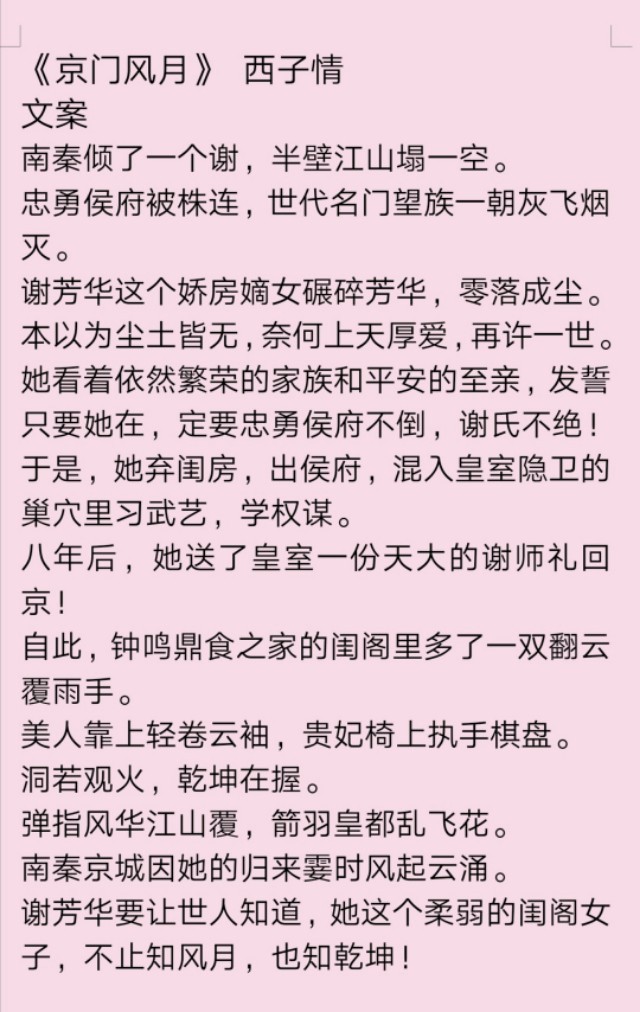 《京门风月》 西子情
文案
南秦倾了一个谢，半壁江山塌一空。
忠勇侯府被株连，世代名门望族一朝灰飞烟灭。
谢芳华这个娇房嫡女碾碎芳华，零落成尘。
本以为尘土皆无，奈何上天厚爱，再许一世。
她看着依然繁荣的家族和平安的至亲，发誓只要她在，定要忠勇侯府不倒，谢氏不绝！
于是，她弃闺房，出侯府，混入皇室隐卫的巢穴里习武艺，学权谋。
八年后，她送了皇室一份天大的谢师礼回京！
自此，钟鸣鼎食之家的闺阁里多了一双翻云覆雨手。
美人靠上轻卷云袖，贵妃椅上执手棋盘。
洞若观火，乾坤在握。
弹指风华江山覆，箭羽皇都乱飞花。
南秦京城因她的归来霎时风起云涌。
谢芳华要让世人知道，她这个柔弱的闺阁女子，不止知风月，也知乾坤！